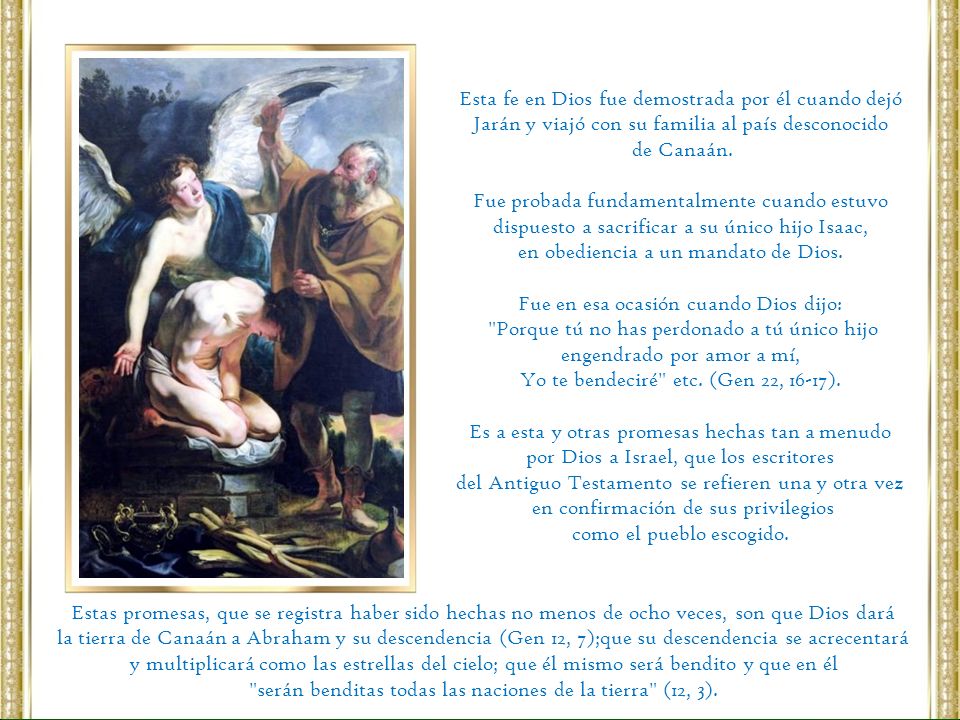 Esta fe en Dios fue demostrada por él cuando dejó Jarán y viajó con su familia al país desconocido de Canaán.

Fue probada fundamentalmente cuando estuvo dispuesto a sacrificar a su único hijo Isaac, en obediencia a un mandato de Dios.

Fue en esa ocasión cuando Dios dijo: "Porque tú no has perdonado a tú único hijo engendrado por amor a mí, Yo te bendeciré" etc. (Gen 22, 16-17).

Es a esta y otras promesas hechas tan a menudo por Dios a Israel, que los escritores del Antiguo Testamento se refieren una y otra vez en confirmación de sus privilegios como el pueblo escogido.

Estas promesas, que se registra haber sido hechas no menos de ocho veces, son que Dios dará la tierra de Canaán a Abraham y su descendencia (Gen 12, 7);que su descendencia se acrecentará y multiplicará como las estrellas del cielo; que él mismo será bendito y que en él "serán benditas todas las naciones de la tierra" (12, 3).